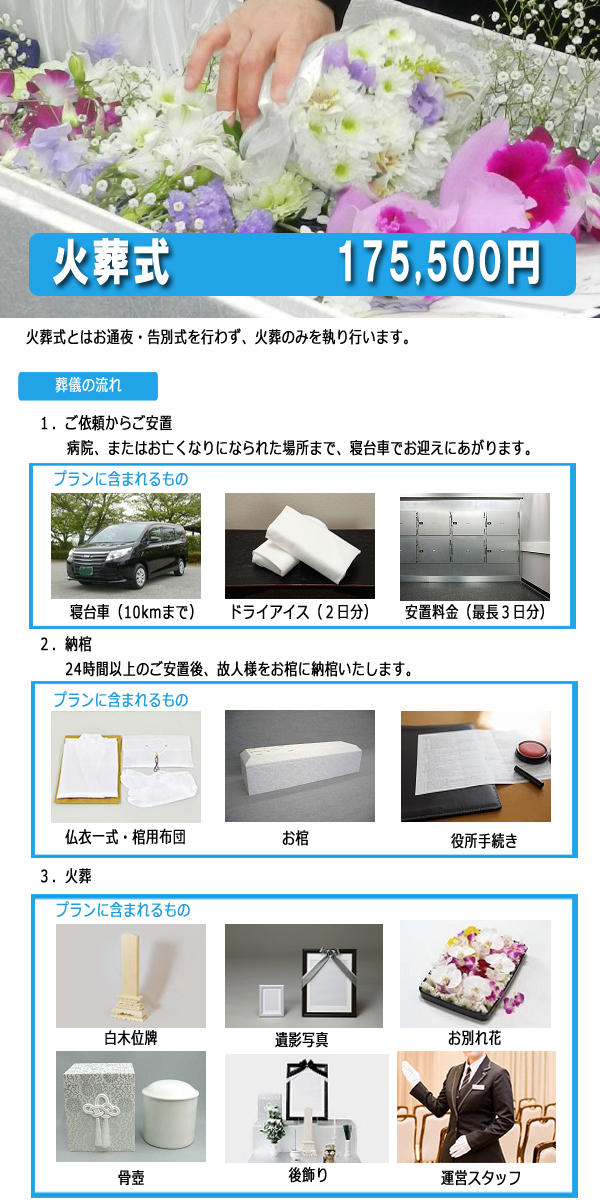 火葬式 175,500円

火葬式とはお通夜・告別式を行わず、火葬のみを執り行います。

葬儀の流れ

1．ご依頼からご安置

病院、またはお亡くなりになられた場所まで、寝台車でお迎えにあがります。

プランに含まれるもの

寝台車（10kmまで）

ドライアイス（2日分）

安置料金（最長3日分）

2．納棺

24時間以上のご安置後、故人様をお棺に納棺いたします。

プランに含まれるもの

仏衣一式・棺用布団

お棺

役所手続き

3．火葬

プランに含まれるもの

白木位牌

遺影写真

お別れ花

骨壺

後飾り

運営スタッフ